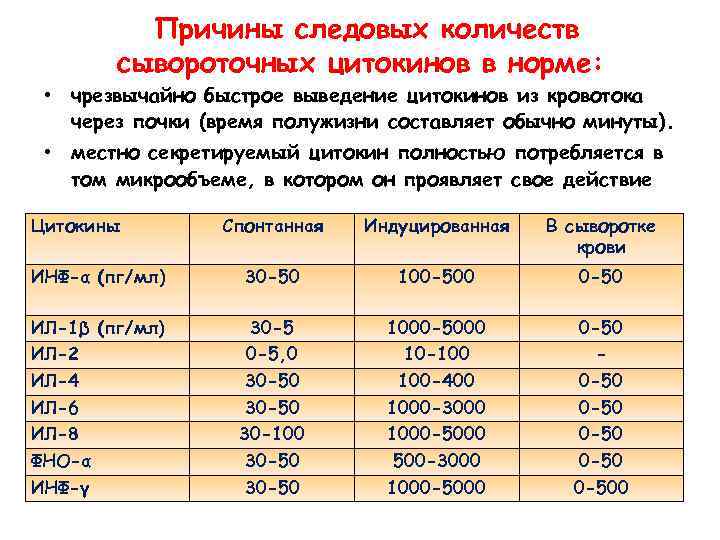 Причины следовых количеств сывороточных цитокинов в норме:

• чрезвычайно быстрое выведение цитокинов из кровотока через почки (время полужизни составляет обычно минуты).

• местно секретируемый цитокин полностью потребляется в том микрообъеме, в котором он проявляет свое действие

| Цитокины | Спонтанная | Индуцированная | В сыворотке крови |
|---|---|---|---|
| ИНФ-α (пг/мл) | 30-50 | 100-500 | 0-50 |
| ИЛ-1β (пг/мл) | 30-5 | 1000-5000 | 0-50 |
| ИЛ-2 | 0-5,0 | 10-100 | - |
| ИЛ-4 | 30-50 | 100-400 | 0-50 |
| ИЛ-6 | 30-50 | 1000-3000 | 0-50 |
| ИЛ-8 | 30-100 | 1000-5000 | 0-50 |
| ФНО-α | 30-50 | 500-3000 | 0-50 |
| ИНФ-γ | 30-50 | 1000-5000 | 0-500 |